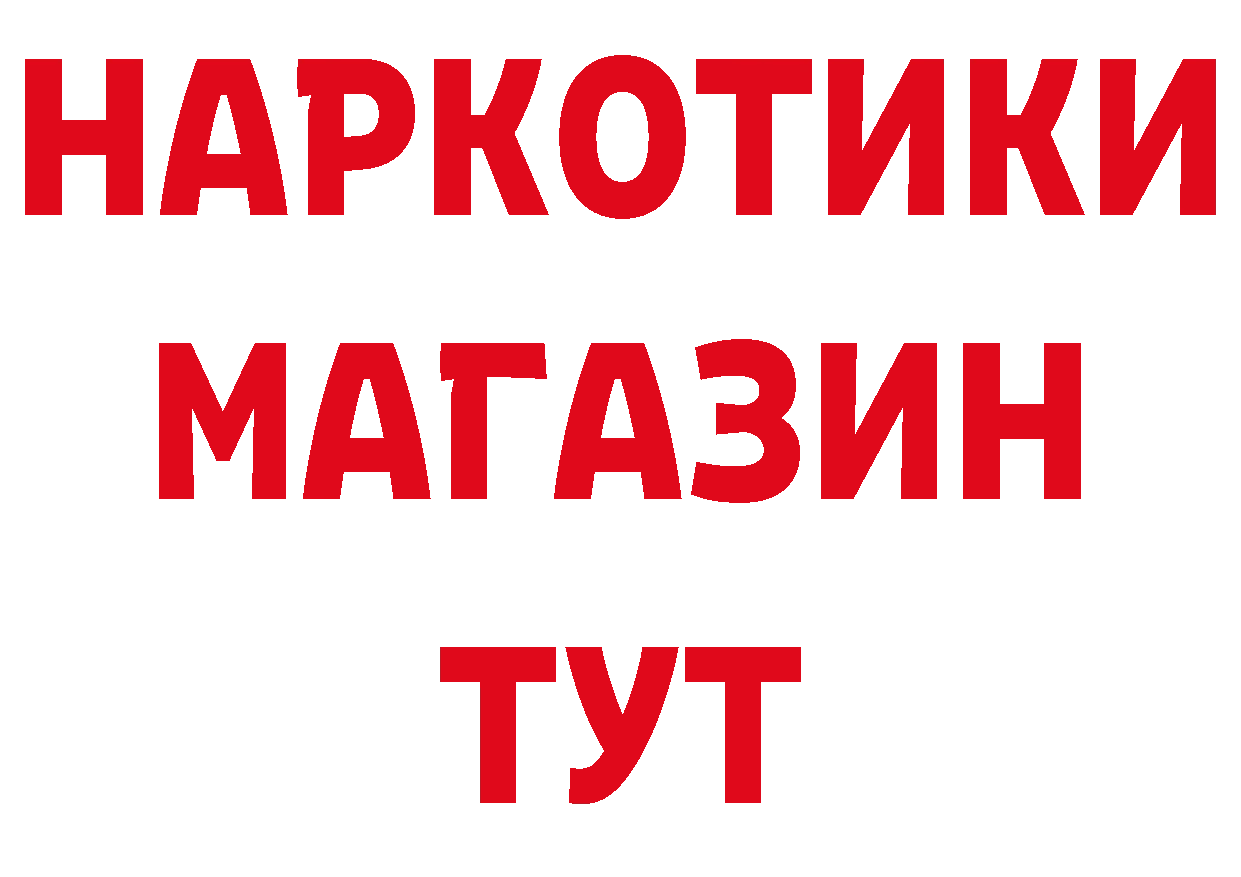 НАРКОТИКИ МАГАЗИН ТУТ